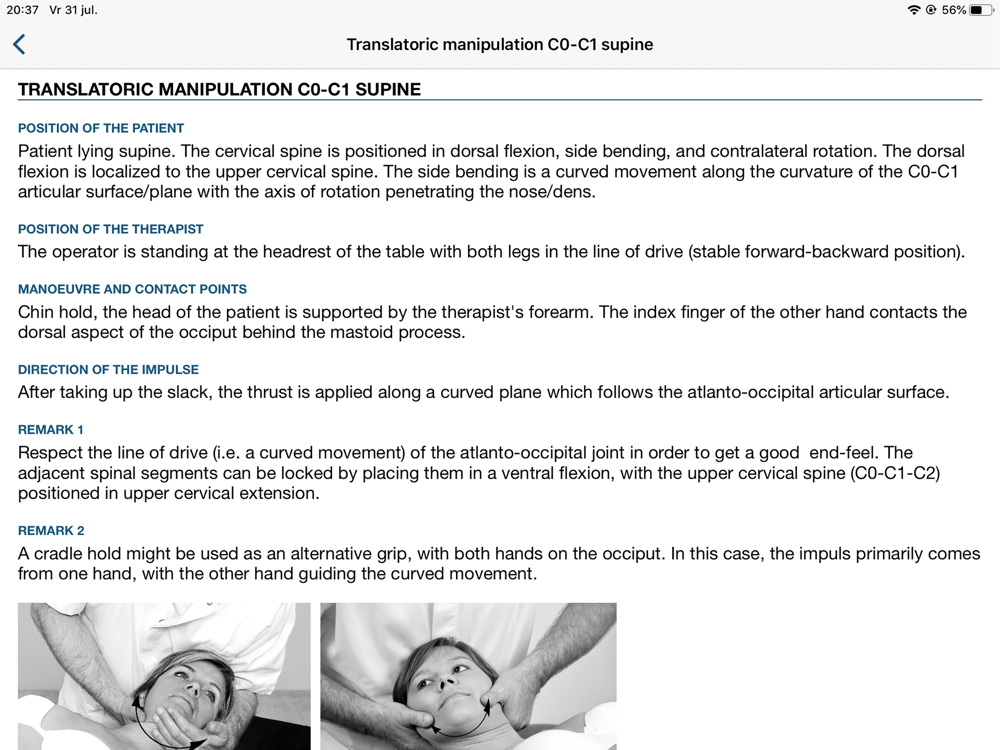 20:37 Vr 31 jul.

56%

Translatoric manipulation C0-C1 supine

TRANSLATORIC MANIPULATION C0-C1 SUPINE

POSITION OF THE PATIENT

Patient lying supine. The cervical spine is positioned in dorsal flexion, side bending, and contralateral rotation. The dorsal flexion is localized to the upper cervical spine. The side bending is a curved movement along the curvature of the C0-C1 articular surface/plane with the axis of rotation penetrating the nose/dens.

POSITION OF THE THERAPIST

The operator is standing at the headrest of the table with both legs in the line of drive (stable forward-backward position).

MANOEUVRE AND CONTACT POINTS

Chin hold, the head of the patient is supported by the therapist's forearm. The index finger of the other hand contacts the dorsal aspect of the occiput behind the mastoid process.

DIRECTION OF THE IMPULSE

After taking up the slack, the thrust is applied along a curved plane which follows the atlanto-occipital articular surface.

REMARK 1

Respect the line of drive (i.e. a curved movement) of the atlanto-occipital joint in order to get a good end-feel. The adjacent spinal segments can be locked by placing them in a ventral flexion, with the upper cervical spine (C0-C1-C2) positioned in upper cervical extension.

REMARK 2

A cradle hold might be used as an alternative grip, with both hands on the occiput. In this case, the impuls primarily comes from one hand, with the other hand guiding the curved movement.